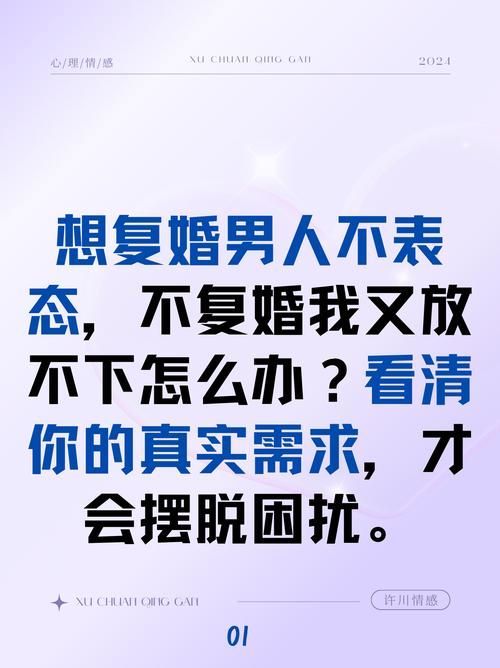 心/理/情/感

XU CHUAN QING GAN

2024

想复婚男人不表态，不复婚我又放不下怎么办？看清你的真实需求，才会摆脱困扰。

XU CHUAN QING GAN

许川情感

01